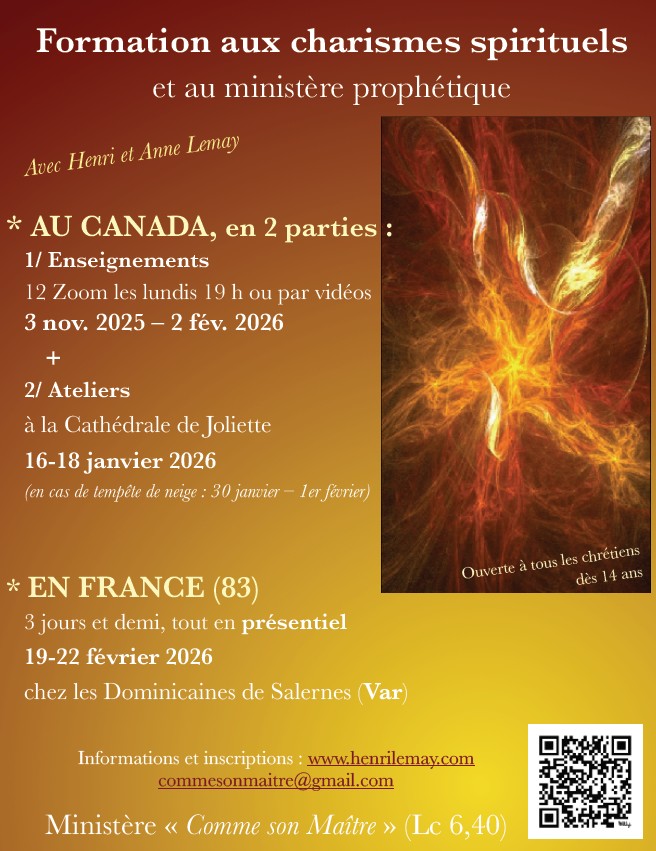 Formation aux charismes spirituels
et au ministère prophétique

Avec Henri et Anne Lemay

* AU CANADA, en 2 parties :

1/ Enseignements
12 Zoom les lundis 19 h ou par vidéos
3 nov. 2025 – 2 fév. 2026
+
2/ Ateliers
à la Cathédrale de Joliette
16-18 janvier 2026
(en cas de tempête de neige : 30 janvier – 1er février)

Ouverte à tous les chrétiens
dès 14 ans

* EN FRANCE (83)
3 jours et demi, tout en présentiel
19-22 février 2026
chez les Dominicaines de Salernes (Var)

Informations et inscriptions : www.henrilemay.com
commesonmaitre@gmail.com

Ministère « Comme son Maître » (Lc 6,40)